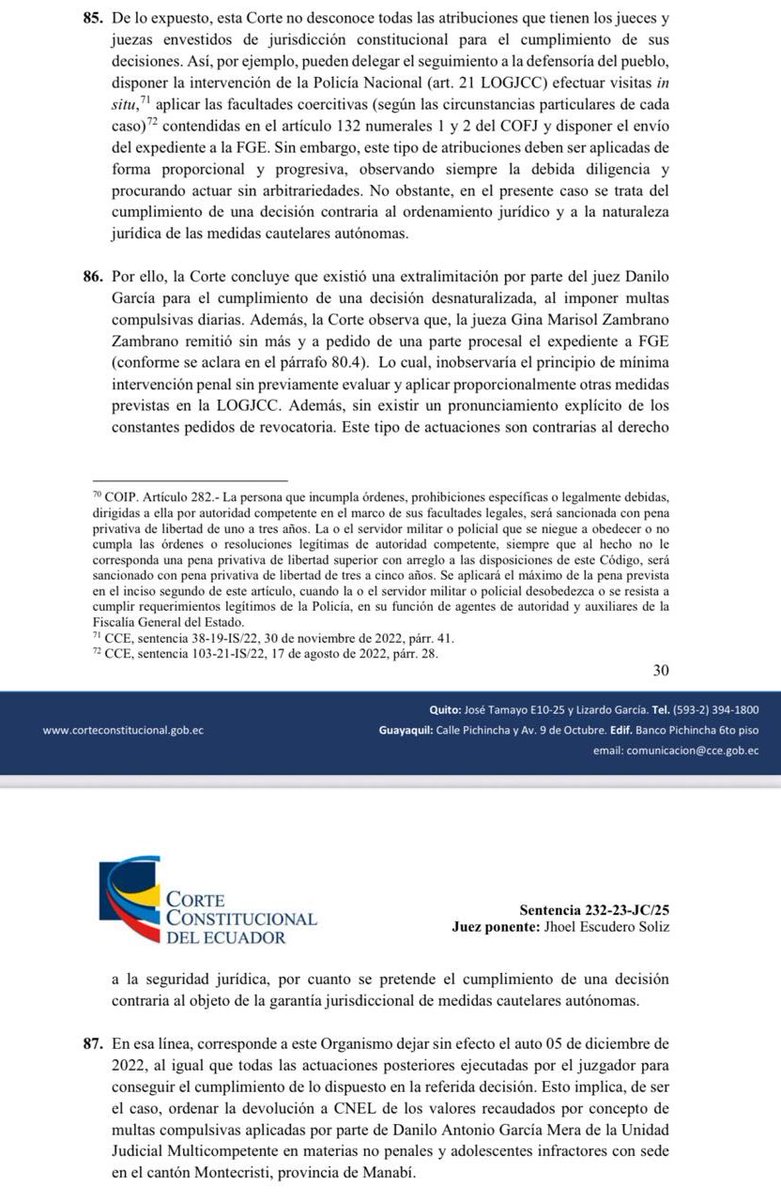 **85.** De lo expuesto, esta Corte no desconoce todas las atribuciones que tienen los jueces y juezas envestidos de jurisdicción constitucional para el cumplimiento de sus decisiones. Así, por ejemplo, pueden delegar el seguimiento a la defensoría del pueblo, disponer la intervención de la Policía Nacional (art. 21 LOGJCC) efectuar visitas *in situ*,$^{71}$ aplicar las facultades coercitivas (según las circunstancias particulares de cada caso)$^{72}$ contendidas en el artículo 132 numerales 1 y 2 del COFJ y disponer el envío del expediente a la FGE. Sin embargo, este tipo de atribuciones deben ser aplicadas de forma proporcional y progresiva, observando siempre la debida diligencia y procurando actuar sin arbitrariedades. No obstante, en el presente caso se trata del cumplimiento de una decisión contraria al ordenamiento jurídico y a la naturaleza jurídica de las medidas cautelares autónomas.

**86.** Por ello, la Corte concluye que existió una extralimitación por parte del juez Danilo García para el cumplimiento de una decisión desnaturalizada, al imponer multas compulsivas diarias. Además, la Corte observa que, la jueza Gina Marisol Zambrano Zambrano remitió sin más y a pedido de una parte procesal el expediente a FGE (conforme se aclara en el párrafo 80.4). Lo cual, inobservaría el principio de mínima intervención penal sin previamente evaluar y aplicar proporcionalmente otras medidas previstas en la LOGJCC. Además, sin existir un pronunciamiento explícito de los constantes pedidos de revocatoria. Este tipo de actuaciones son contrarias al derecho

$^{70}$ COIP. Artículo 282.- La persona que incumpla órdenes, prohibiciones específicas o legalmente debidas, dirigidas a ella por autoridad competente en el marco de sus facultades legales, será sancionada con pena privativa de libertad de uno a tres años. La o el servidor militar o policial que se niegue a obedecer o no cumpla las órdenes o resoluciones legítimas de autoridad competente, siempre que al hecho no le corresponda una pena privativa de libertad superior con arreglo a las disposiciones de este Código, será sancionado con pena privativa de libertad de tres a cinco años. Se aplicará el máximo de la pena prevista en el inciso segundo de este artículo, cuando la o el servidor militar o policial desobedezca o se resista a cumplir requerimientos legítimos de la Policía, en su función de agentes de autoridad y auxiliares de la Fiscalía General del Estado.
$^{71}$ CCE, sentencia 38-19-IS/22, 30 de noviembre de 2022, párr. 41.
$^{72}$ CCE, sentencia 103-21-IS/22, 17 de agosto de 2022, párr. 28.

30

www.corteconstitucional.gob.ec

**Quito:** José Tamayo E10-25 y Lizardo García. **Tel.** (593-2) 394-1800
**Guayaquil:** Calle Pichincha y Av. 9 de Octubre. **Edif.** Banco Pichincha 6to piso
email: comunicacion@cce.gob.ec

CORTE CONSTITUCIONAL DEL ECUADOR

**Sentencia 232-23-JC/25**
**Juez ponente:** Jhoel Escudero Soliz

a la seguridad jurídica, por cuanto se pretende el cumplimiento de una decisión contraria al objeto de la garantía jurisdiccional de medidas cautelares autónomas.

**87.** En esa línea, corresponde a este Organismo dejar sin efecto el auto 05 de diciembre de 2022, al igual que todas las actuaciones posteriores ejecutadas por el juzgador para conseguir el cumplimiento de lo dispuesto en la referida decisión. Esto implica, de ser el caso, ordenar la devolución a CNEL de los valores recaudados por concepto de multas compulsivas aplicadas por parte de Danilo Antonio García Mera de la Unidad Judicial Multicompetente en materias no penales y adolescentes infractores con sede en el cantón Montecristi, provincia de Manabí.